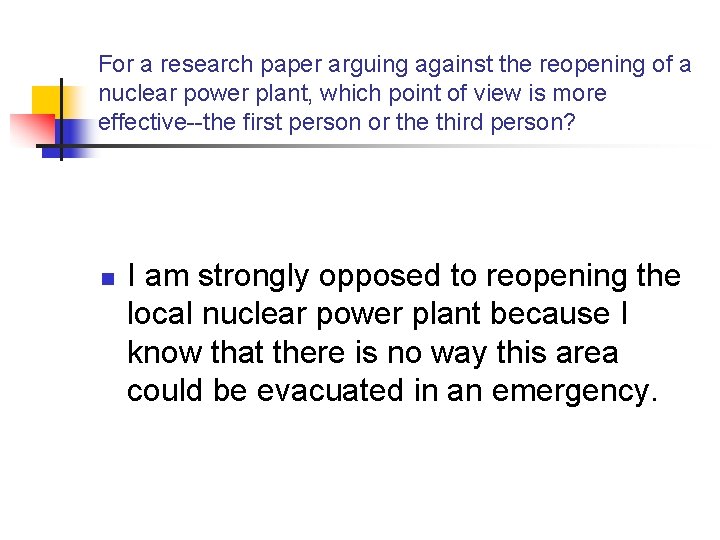 For a research paper arguing against the reopening of a nuclear power plant, which point of view is more effective--the first person or the third person?

• I am strongly opposed to reopening the local nuclear power plant because I know that there is no way this area could be evacuated in an emergency.